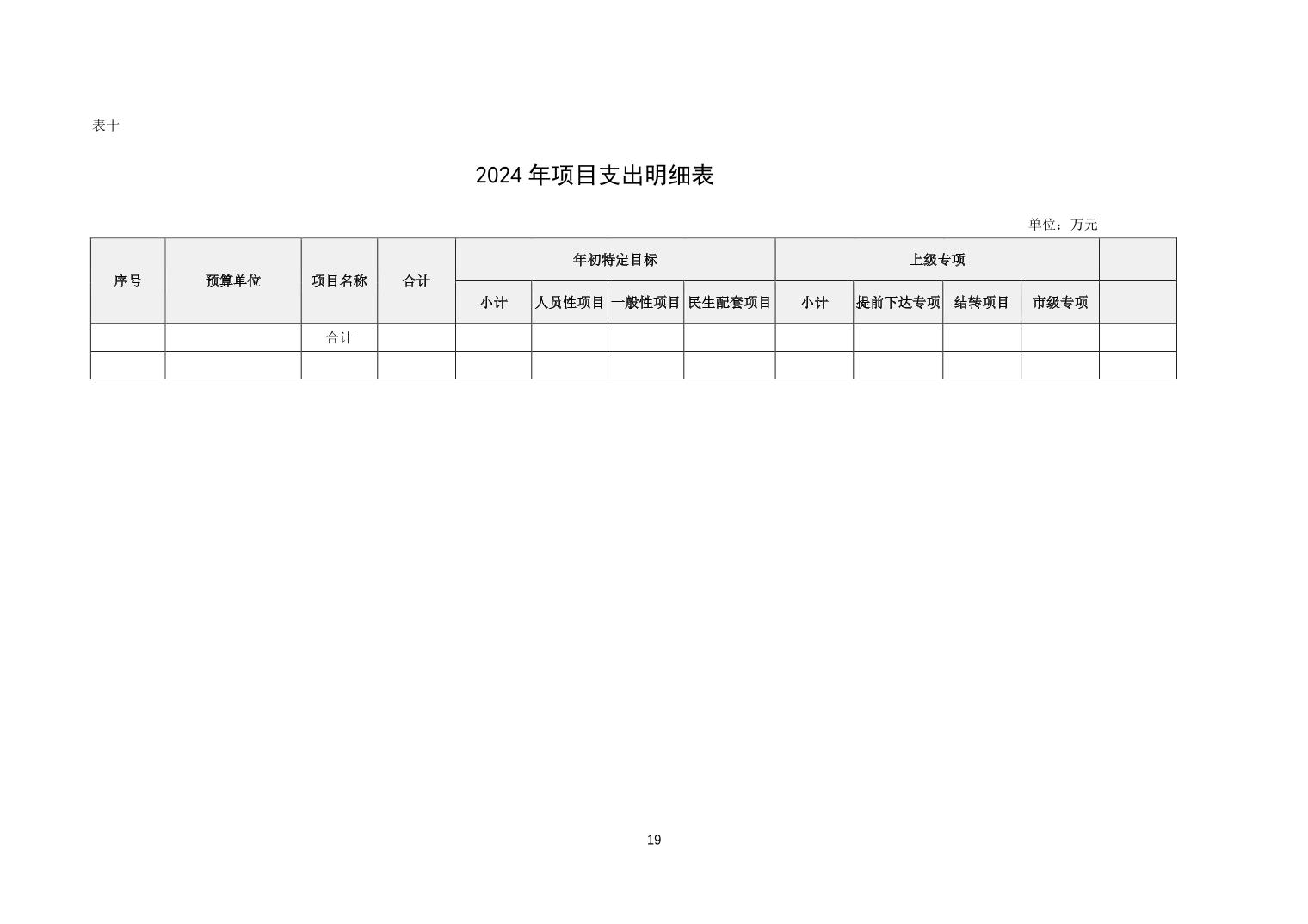 表十

2024 年项目支出明细表

单位：万元

| 序号 | 预算单位 | 项目名称 | 合计 | 年初特定目标 | | | | 上级专项 | | | | |
|---|---|---|---|---|---|---|---|---|---|---|---|---|
| | | | | 小计 | 人员性项目 | 一般性项目 | 民生配套项目 | 小计 | 提前下达专项 | 结转项目 | 市级专项 | |
| | | 合计 | | | | | | | | | | |
| | | | | | | | | | | | | |

19